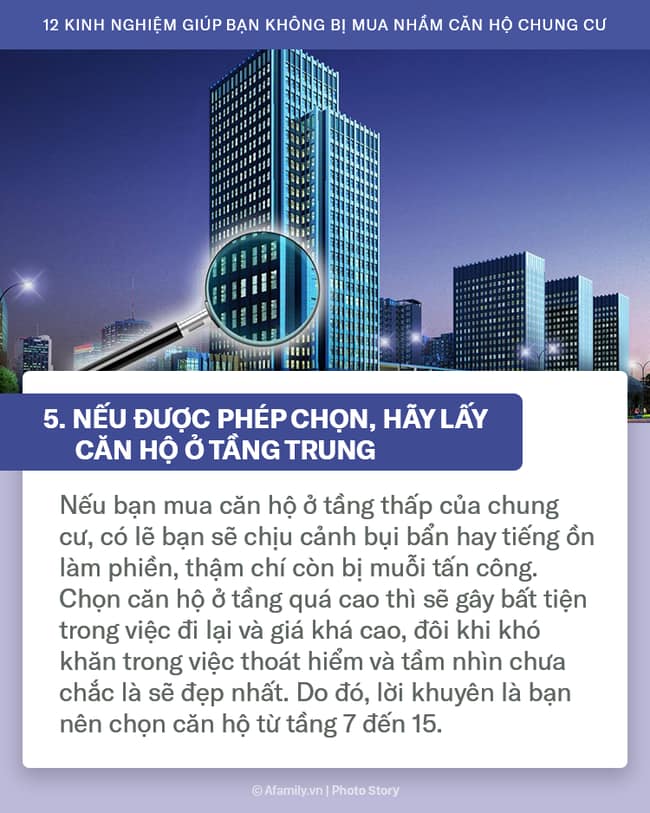 12 KINH NGHIỆM GIÚP BẠN KHÔNG BỊ MUA NHẦM CĂN HỘ CHUNG CƯ

5. NẾU ĐƯỢC PHÉP CHỌN, HÃY LẤY CĂN HỘ Ở TẦNG TRUNG

Nếu bạn mua căn hộ ở tầng thấp của chung cư, có lẽ bạn sẽ chịu cảnh bụi bẩn hay tiếng ồn làm phiền, thậm chí còn bị muỗi tấn công. Chọn căn hộ ở tầng quá cao thì sẽ gây bất tiện trong việc đi lại và giá khá cao, đôi khi khó khăn trong việc thoát hiểm và tầm nhìn chưa chắc là sẽ đẹp nhất. Do đó, lời khuyên là bạn nên chọn căn hộ từ tầng 7 đến 15.

© Afamily.vn | Photo Story